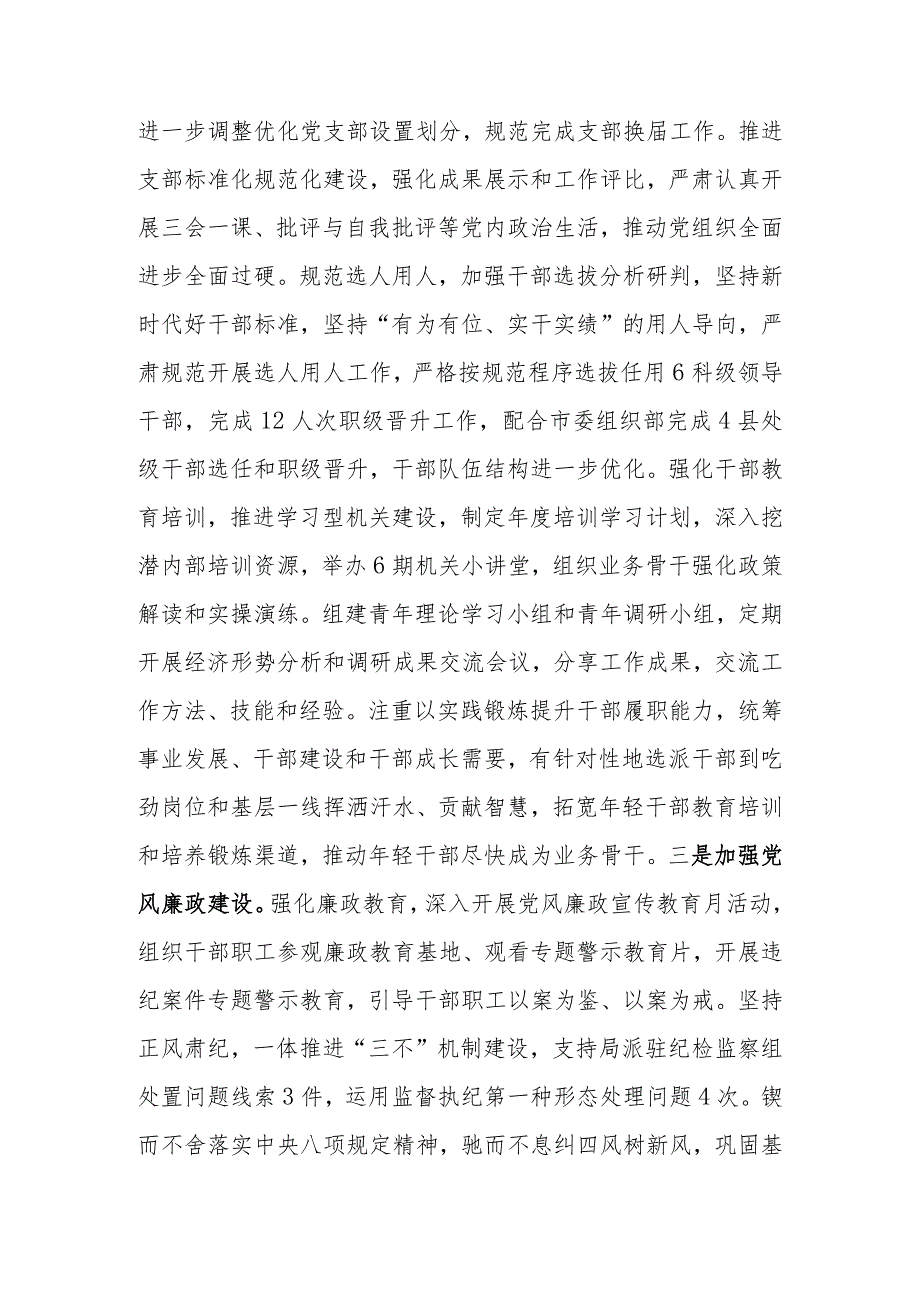 进一步调整优化党支部设置划分，规范完成支部换届工作。推进支部标准化规范化建设，强化成果展示和工作评比，严肃认真开展三会一课、批评与自我批评等党内政治生活，推动党组织全面进步全面过硬。规范选人用人，加强干部选拔分析研判，坚持新时代好干部标准，坚持“有为有位、实干实绩”的用人导向，严肃规范开展选人用人工作，严格按规范程序选拔任用6科级领导干部，完成12人次职级晋升工作，配合市委组织部完成4县处级干部选任和职级晋升，干部队伍结构进一步优化。强化干部教育培训，推进学习型机关建设，制定年度培训学习计划，深入挖潜内部培训资源，举办6期机关小讲堂，组织业务骨干强化政策解读和实操演练。组建青年理论学习小组和青年调研小组，定期开展经济形势分析和调研成果交流会议，分享工作成果，交流工作方法、技能和经验。注重以实践锻炼提升干部履职能力，统筹事业发展、干部建设和干部成长需要，有针对性地选派干部到吃劲岗位和基层一线挥洒汗水、贡献智慧，拓宽年轻干部教育培训和培养锻炼渠道，推动年轻干部尽快成为业务骨干。三是加强党风廉政建设。强化廉政教育，深入开展党风廉政宣传教育月活动，组织干部职工参观廉政教育基地、观看专题警示教育片，开展违纪案件专题警示教育，引导干部职工以案为鉴、以案为戒。坚持正风肃纪，一体推进“三不”机制建设，支持局派驻纪检监察组处置问题线索3件，运用监督执纪第一种形态处理问题4次。锲而不舍落实中央八项规定精神，驰而不息纠四风树新风，巩固基